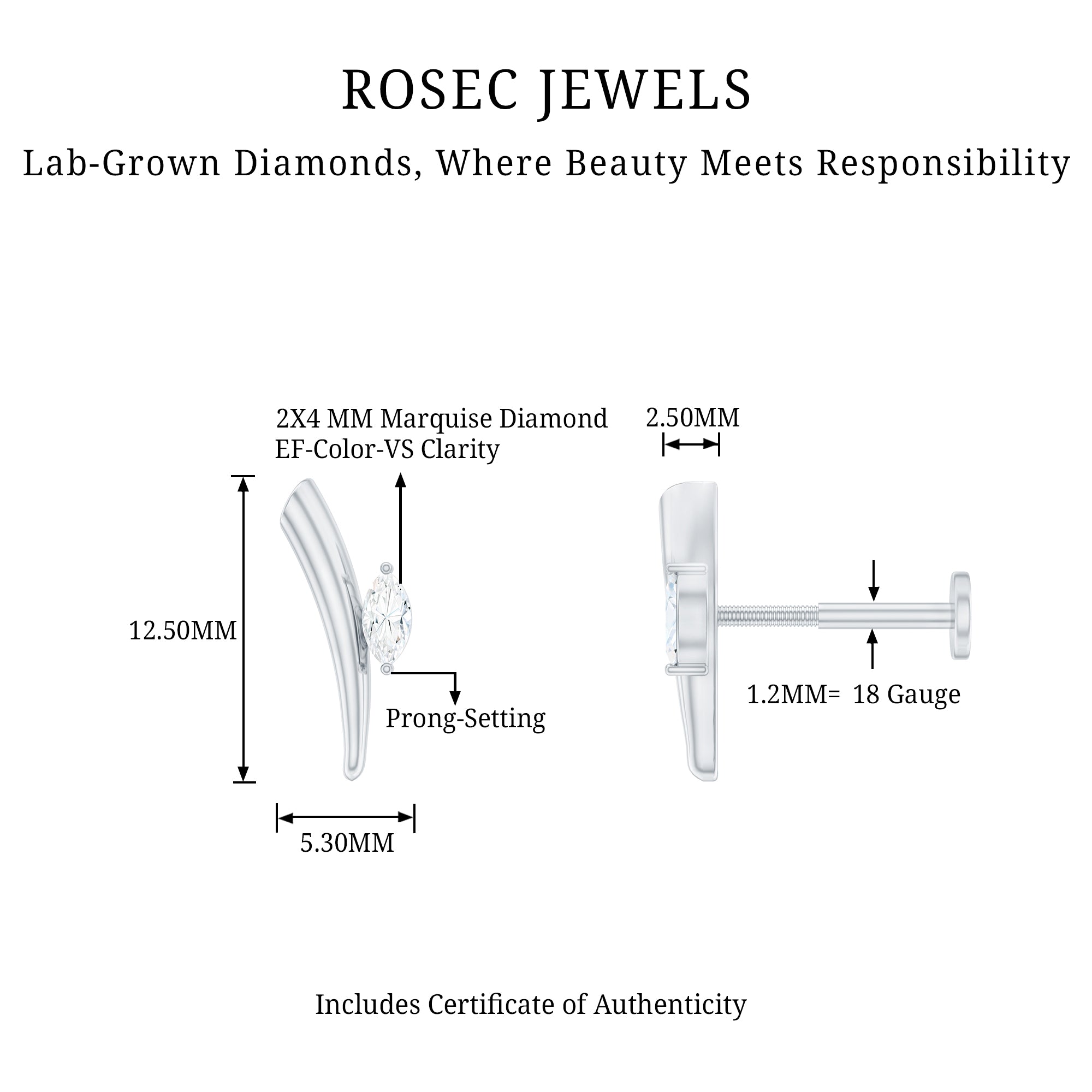 ROSEC JEWELS

Lab-Grown Diamonds, Where Beauty Meets Responsibility

2X4 MM Marquise Diamond
EF-Color-VS Clarity

2.50MM

12.50MM

Prong-Setting

1.2MM= 18 Gauge

5.30MM

Includes Certificate of Authenticity